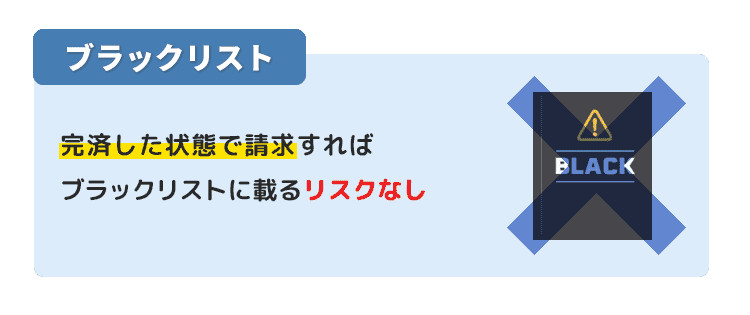 ブラックリスト

完済した状態で請求すれば
ブラックリストに載るリスクなし

BLACK